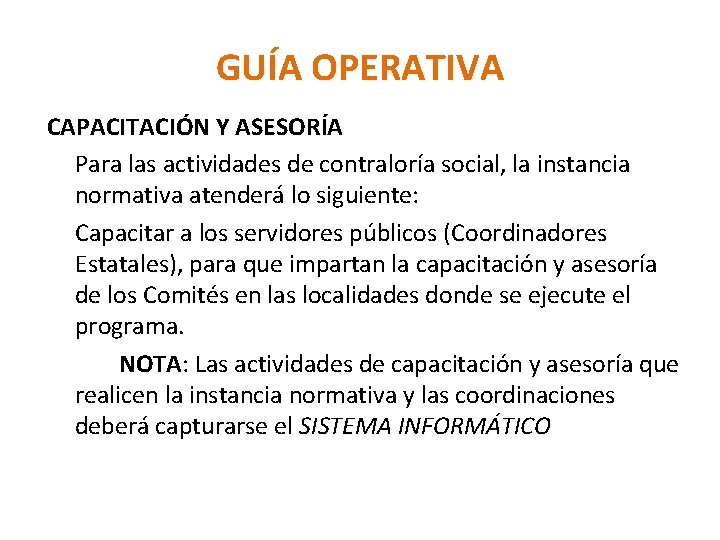 GUÍA OPERATIVA

CAPACITACIÓN Y ASESORÍA

Para las actividades de contraloría social, la instancia normativa atenderá lo siguiente:

Capacitar a los servidores públicos (Coordinadores Estatales), para que impartan la capacitación y asesoría de los Comités en las localidades donde se ejecute el programa.

NOTA: Las actividades de capacitación y asesoría que realicen la instancia normativa y las coordinaciones deberá capturarse el SISTEMA INFORMÁTICO